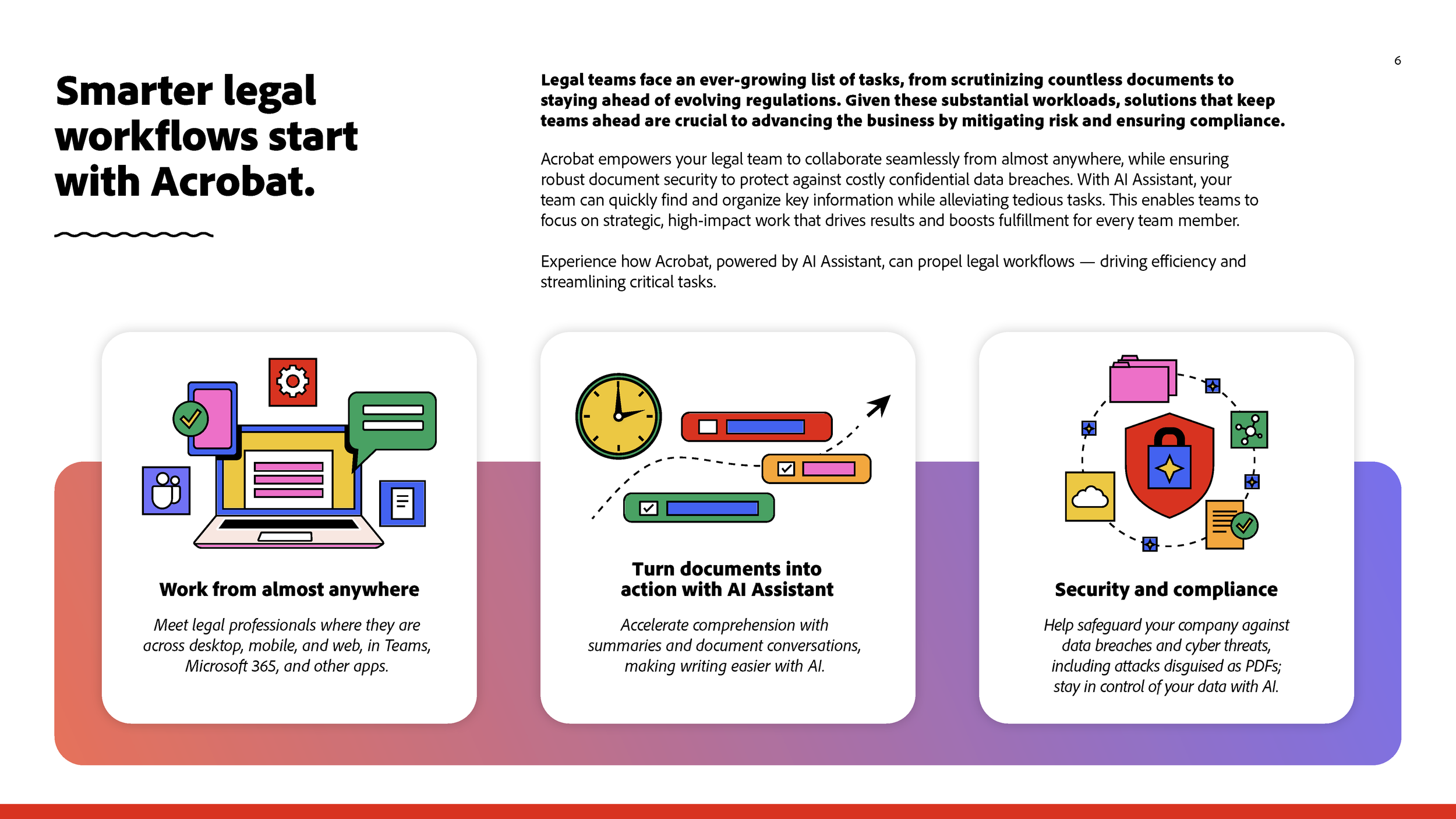 6

Smarter legal workflows start with Acrobat.

Legal teams face an ever-growing list of tasks, from scrutinizing countless documents to staying ahead of evolving regulations. Given these substantial workloads, solutions that keep teams ahead are crucial to advancing the business by mitigating risk and ensuring compliance.

Acrobat empowers your legal team to collaborate seamlessly from almost anywhere, while ensuring robust document security to protect against costly confidential data breaches. With AI Assistant, your team can quickly find and organize key information while alleviating tedious tasks. This enables teams to focus on strategic, high-impact work that drives results and boosts fulfillment for every team member.

Experience how Acrobat, powered by AI Assistant, can propel legal workflows — driving efficiency and streamlining critical tasks.

Work from almost anywhere

Meet legal professionals where they are across desktop, mobile, and web, in Teams, Microsoft 365, and other apps.

Turn documents into action with AI Assistant

Accelerate comprehension with summaries and document conversations, making writing easier with AI.

Security and compliance

Help safeguard your company against data breaches and cyber threats, including attacks disguised as PDFs; stay in control of your data with AI.